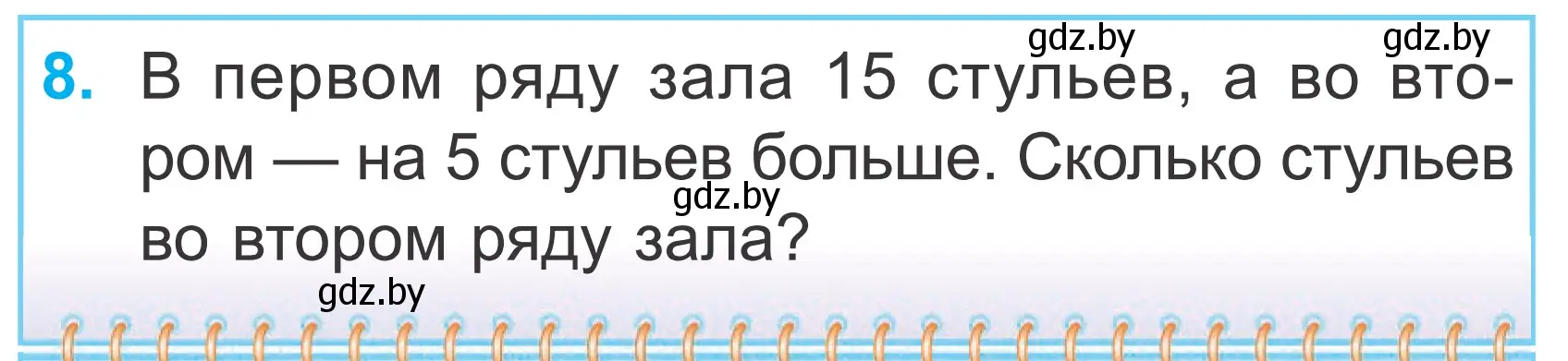 gdz.by gdz.by

8. В первом ряду зала 15 стульев, а во втором — на 5 стульев больше. Сколько стульев во втором ряду зала?

gdz.by

gdz.by